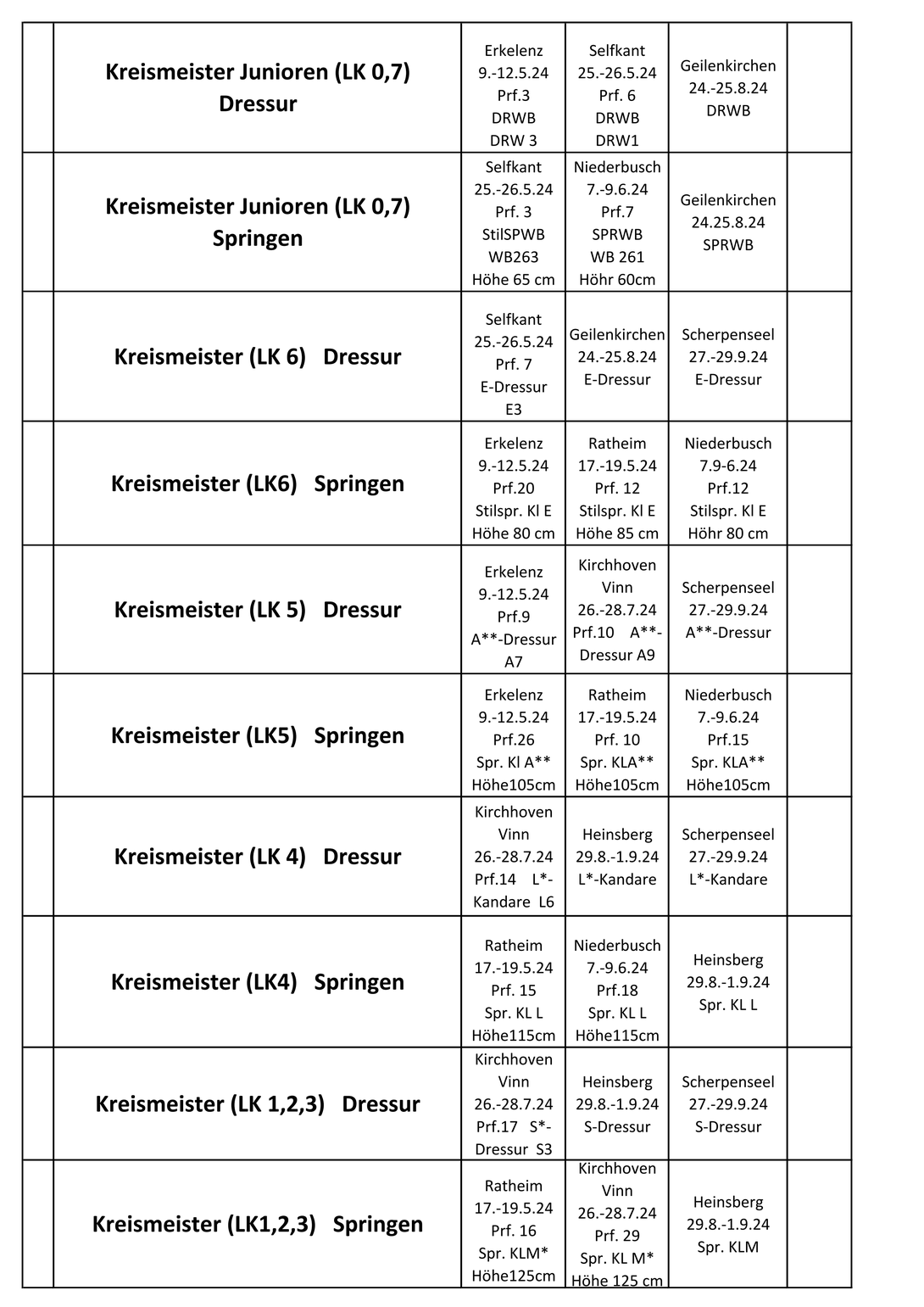 | | | | | | |
|---|---|---|---|---|---|
| | Kreismeister Junioren (LK 0,7) Dressur | Erkelenz 9.-12.5.24 Prf.3 DRWB DRW 3 | Selfkant 25.-26.5.24 Prf. 6 DRWB DRW1 | Geilenkirchen 24.-25.8.24 DRWB | |
| | Kreismeister Junioren (LK 0,7) Springen | Selfkant 25.-26.5.24 Prf. 3 StilSPWB WB263 Höhe 65 cm | Niederbusch 7.-9.6.24 Prf.7 SPRWB WB 261 Höhr 60cm | Geilenkirchen 24.25.8.24 SPRWB | |
| | Kreismeister (LK 6) Dressur | Selfkant 25.-26.5.24 Prf. 7 E-Dressur E3 | Geilenkirchen 24.-25.8.24 E-Dressur | Scherpenseel 27.-29.9.24 E-Dressur | |
| | Kreismeister (LK6) Springen | Erkelenz 9.-12.5.24 Prf.20 Stilspr. Kl E Höhe 80 cm | Ratheim 17.-19.5.24 Prf. 12 Stilspr. Kl E Höhe 85 cm | Niederbusch 7.9-6.24 Prf.12 Stilspr. Kl E Höhr 80 cm | |
| | Kreismeister (LK 5) Dressur | Erkelenz 9.-12.5.24 Prf.9 A**-Dressur A7 | Kirchhoven Vinn 26.-28.7.24 Prf.10 A**-Dressur A9 | Scherpenseel 27.-29.9.24 A**-Dressur | |
| | Kreismeister (LK5) Springen | Erkelenz 9.-12.5.24 Prf.26 Spr. Kl A** Höhe105cm | Ratheim 17.-19.5.24 Prf. 10 Spr. KLA** Höhe105cm | Niederbusch 7.-9.6.24 Prf.15 Spr. KLA** Höhe105cm | |
| | Kreismeister (LK 4) Dressur | Kirchhoven Vinn 26.-28.7.24 Prf.14 L*-Kandare L6 | Heinsberg 29.8.-1.9.24 L*-Kandare | Scherpenseel 27.-29.9.24 L*-Kandare | |
| | Kreismeister (LK4) Springen | Ratheim 17.-19.5.24 Prf. 15 Spr. KL L Höhe115cm | Niederbusch 7.-9.6.24 Prf.18 Spr. KL L Höhe115cm | Heinsberg 29.8.-1.9.24 Spr. KL L | |
| | Kreismeister (LK 1,2,3) Dressur | Kirchhoven Vinn 26.-28.7.24 Prf.17 S*-Dressur S3 | Heinsberg 29.8.-1.9.24 S-Dressur | Scherpenseel 27.-29.9.24 S-Dressur | |
| | Kreismeister (LK1,2,3) Springen | Ratheim 17.-19.5.24 Prf. 16 Spr. KLM* Höhe125cm | Kirchhoven Vinn 26.-28.7.24 Prf. 29 Spr. KL M* Höhe 125 cm | Heinsberg 29.8.-1.9.24 Spr. KLM | |